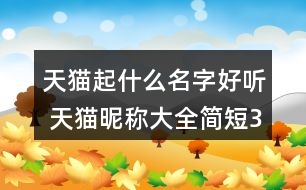 天猫起什么名字好听
天猫昵称大全简短3